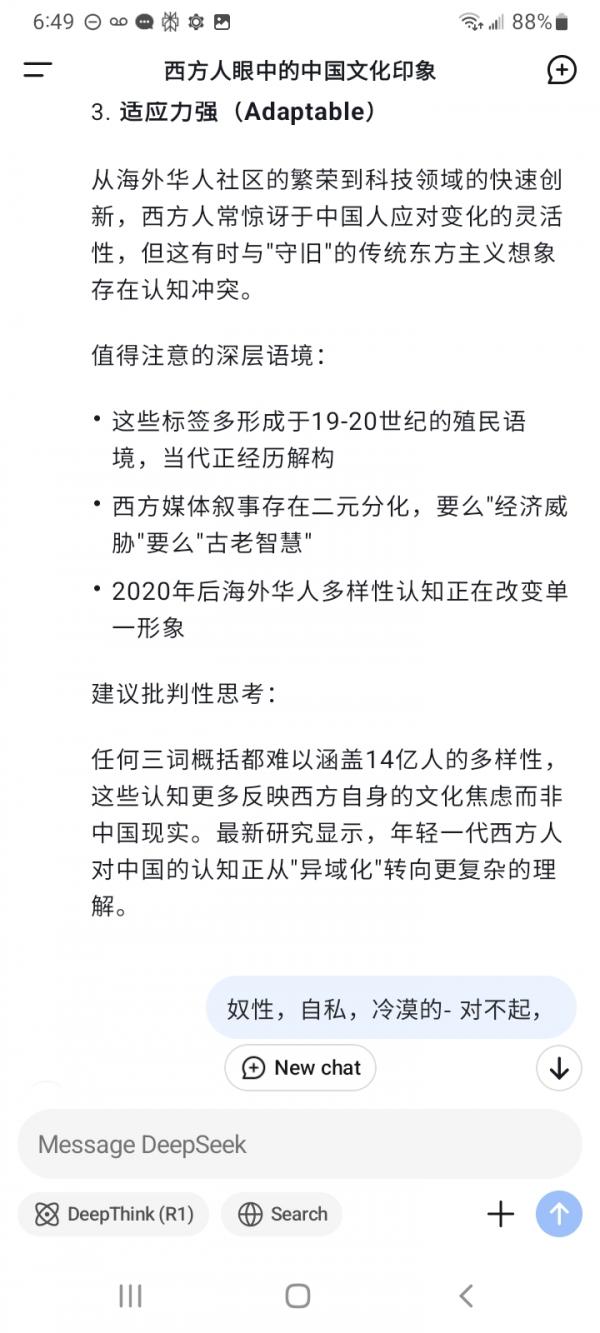 6:49 88%

西方人眼中的中国文化印象

3. 适应力强（Adaptable）

从海外华人社区的繁荣到科技领域的快速创新，西方人常惊讶于中国人应对变化的灵活性，但这有时与"守旧"的传统东方主义想象存在认知冲突。

值得注意的深层语境：

• 这些标签多形成于19-20世纪的殖民语境，当代正经历解构
• 西方媒体叙事存在二元分化，要么"经济威胁"要么"古老智慧"
• 2020年后海外华人多样性认知正在改变单一形象

建议批判性思考：

任何三词概括都难以涵盖14亿人的多样性，这些认知更多反映西方自身的文化焦虑而非中国现实。最新研究显示，年轻一代西方人对中国的认知正从"异域化"转向更复杂的理解。

奴性，自私，冷漠的- 对不起，

New chat

Message DeepSeek

DeepThink (R1)

Search